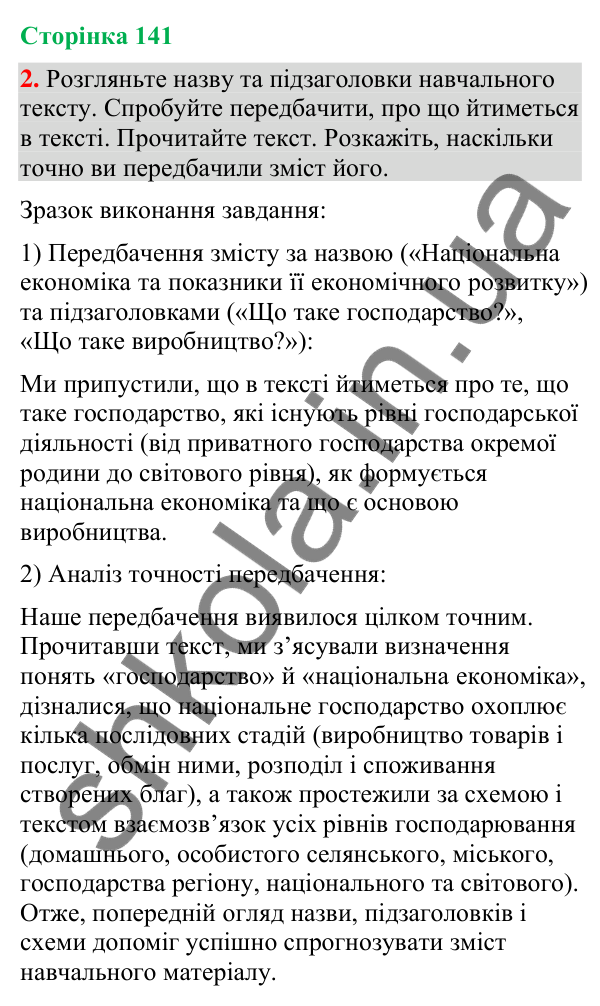 Сторінка 141

2. Розгляньте назву та підзаголовки навчального тексту. Спробуйте передбачити, про що йтиметься в тексті. Прочитайте текст. Розкажіть, наскільки точно ви передбачили зміст його.

Зразок виконання завдання:

1) Передбачення змісту за назвою («Національна економіка та показники її економічного розвитку») та підзаголовками («Що таке господарство?», «Що таке виробництво?»):

Ми припустили, що в тексті йтиметься про те, що таке господарство, які існують рівні господарської діяльності (від приватного господарства окремої родини до світового рівня), як формується національна економіка та що є основою виробництва.

2) Аналіз точності передбачення:

Наше передбачення виявилося цілком точним. Прочитавши текст, ми з'ясували визначення понять «господарство» й «національна економіка», дізналися, що національне господарство охоплює кілька послідовних стадій (виробництво товарів і послуг, обмін ними, розподіл і споживання створених благ), а також простежили за схемою і текстом взаємозв'язок усіх рівнів господарювання (домашнього, особистого селянського, міського, господарства регіону, національного та світового). Отже, попередній огляд назви, підзаголовків і схеми допоміг успішно спрогнозувати зміст навчального матеріалу.

shkola.in.ua